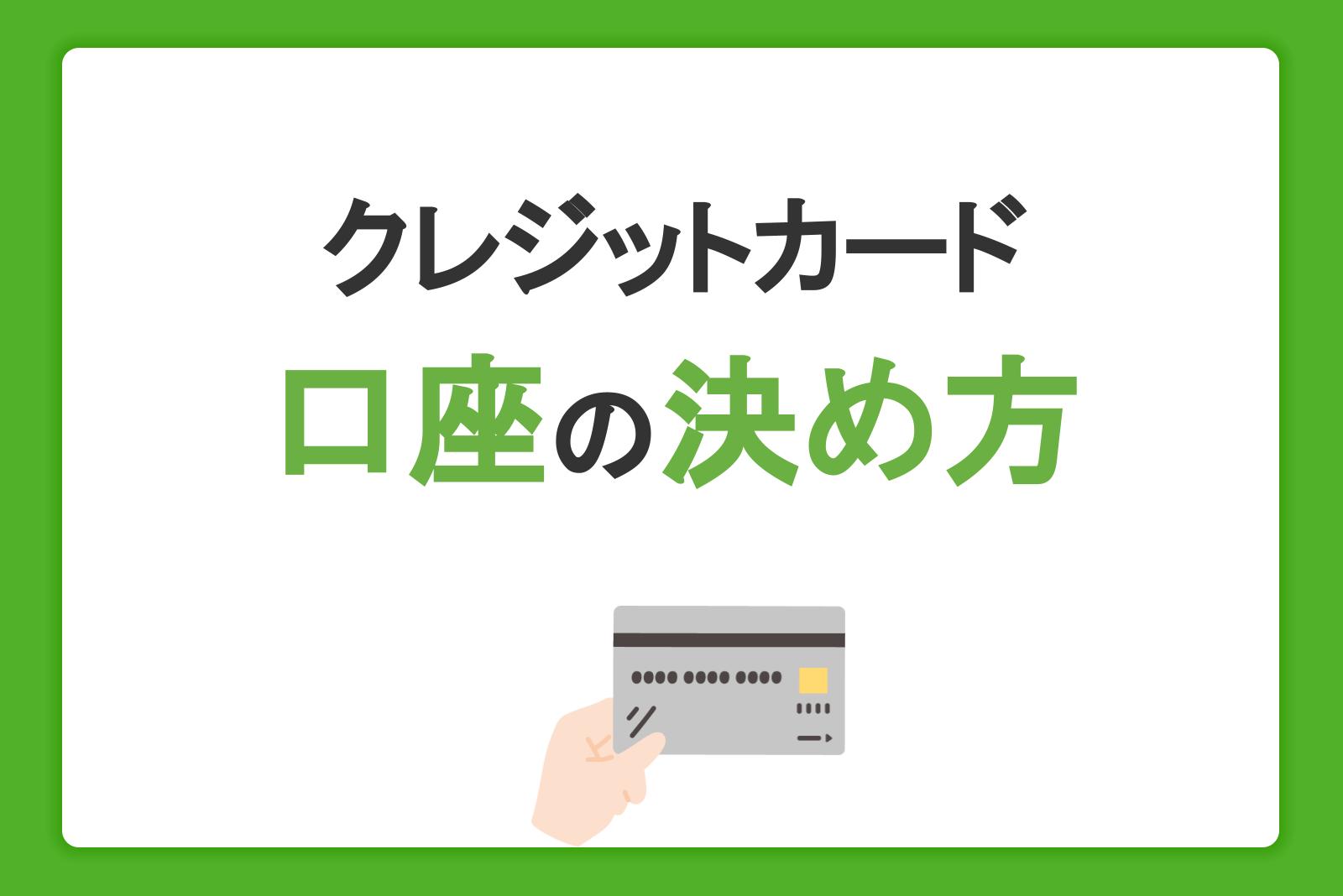 クレジットカード
口座の決め方